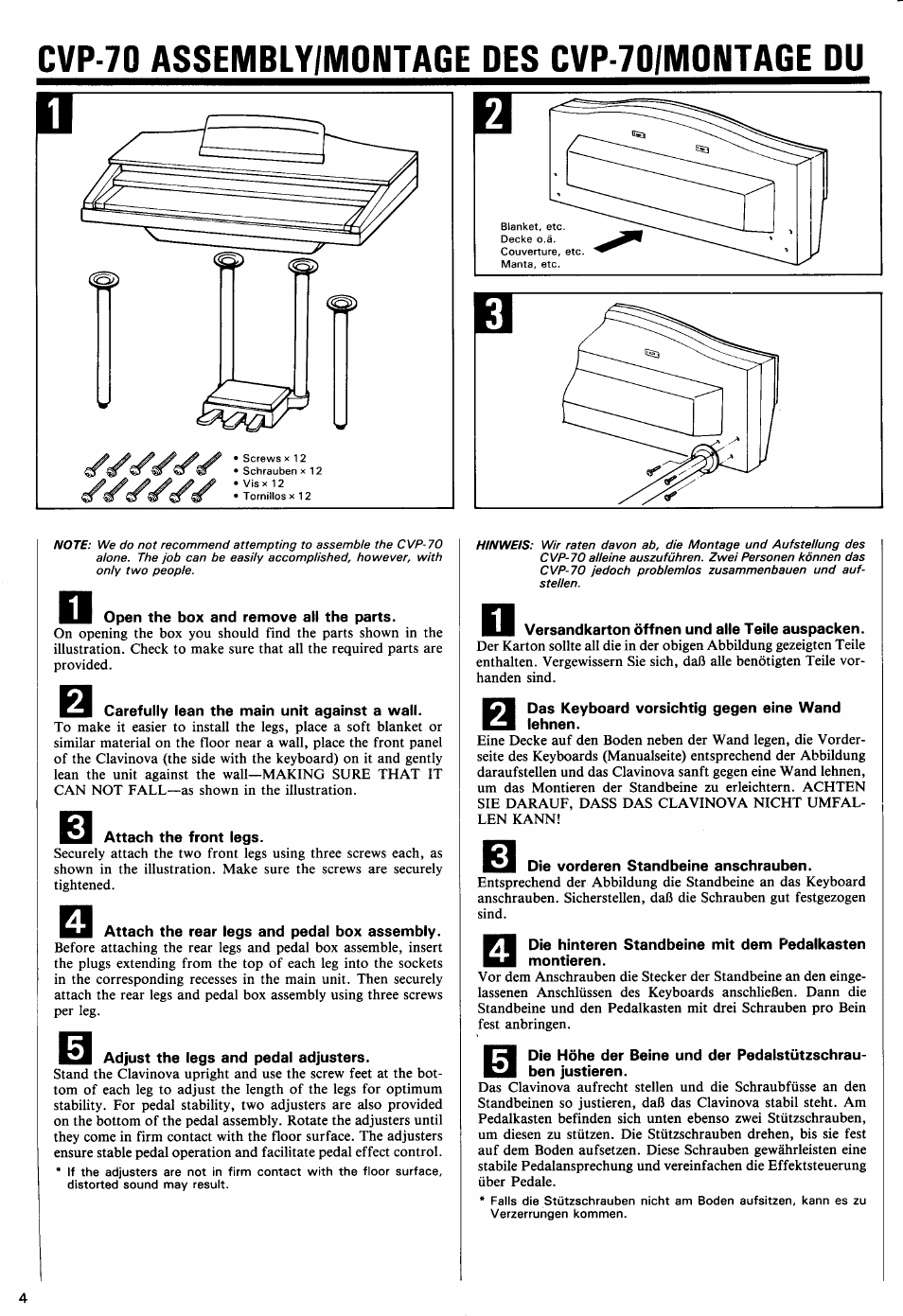 CVP-70 ASSEMBLY/MONTAGE DES CVP-70/MONTAGE DU

1

• Screws × 12
• Schrauben × 12
• Vis × 12
• Tornillos × 12

2

Blanket, etc.
Decke o.ä.
Couverture, etc.
Manta, etc.

3

NOTE: We do not recommend attempting to assemble the CVP-70 alone. The job can be easily accomplished, however, with only two people.

1 Open the box and remove all the parts.
On opening the box you should find the parts shown in the illustration. Check to make sure that all the required parts are provided.

2 Carefully lean the main unit against a wall.
To make it easier to install the legs, place a soft blanket or similar material on the floor near a wall, place the front panel of the Clavinova (the side with the keyboard) on it and gently lean the unit against the wall—MAKING SURE THAT IT CAN NOT FALL—as shown in the illustration.

3 Attach the front legs.
Securely attach the two front legs using three screws each, as shown in the illustration. Make sure the screws are securely tightened.

4 Attach the rear legs and pedal box assembly.
Before attaching the rear legs and pedal box assemble, insert the plugs extending from the top of each leg into the sockets in the corresponding recesses in the main unit. Then securely attach the rear legs and pedal box assembly using three screws per leg.

5 Adjust the legs and pedal adjusters.
Stand the Clavinova upright and use the screw feet at the bottom of each leg to adjust the length of the legs for optimum stability. For pedal stability, two adjusters are also provided on the bottom of the pedal assembly. Rotate the adjusters until they come in firm contact with the floor surface. The adjusters ensure stable pedal operation and facilitate pedal effect control.
* If the adjusters are not in firm contact with the floor surface, distorted sound may result.

HINWEIS: Wir raten davon ab, die Montage und Aufstellung des CVP-70 alleine auszuführen. Zwei Personen können das CVP-70 jedoch problemlos zusammenbauen und aufstellen.

1 Versandkarton öffnen und alle Teile auspacken.
Der Karton sollte all die in der obigen Abbildung gezeigten Teile enthalten. Vergewissern Sie sich, daß alle benötigten Teile vorhanden sind.

2 Das Keyboard vorsichtig gegen eine Wand lehnen.
Eine Decke auf den Boden neben der Wand legen, die Vorderseite des Keyboards (Manualseite) entsprechend der Abbildung daraufstellen und das Clavinova sanft gegen eine Wand lehnen, um das Montieren der Standbeine zu erleichtern. ACHTEN SIE DARAUF, DASS DAS CLAVINOVA NICHT UMFALLEN KANN!

3 Die vorderen Standbeine anschrauben.
Entsprechend der Abbildung die Standbeine an das Keyboard anschrauben. Sicherstellen, daß die Schrauben gut festgezogen sind.

4 Die hinteren Standbeine mit dem Pedalkasten montieren.
Vor dem Anschrauben die Stecker der Standbeine an den eingelassenen Anschlüssen des Keyboards anschließen. Dann die Standbeine und den Pedalkasten mit drei Schrauben pro Bein fest anbringen.

5 Die Höhe der Beine und der Pedalstützschrauben justieren.
Das Clavinova aufrecht stellen und die Schraubfüsse an den Standbeinen so justieren, daß das Clavinova stabil steht. Am Pedalkasten befinden sich unten ebenso zwei Stützschrauben, um diesen zu stützen. Die Stützschrauben drehen, bis sie fest auf dem Boden aufsetzen. Diese Schrauben gewährleisten eine stabile Pedalansprechung und vereinfachen die Effektsteuerung über Pedale.
* Falls die Stützschrauben nicht am Boden aufsitzen, kann es zu Verzerrungen kommen.

4